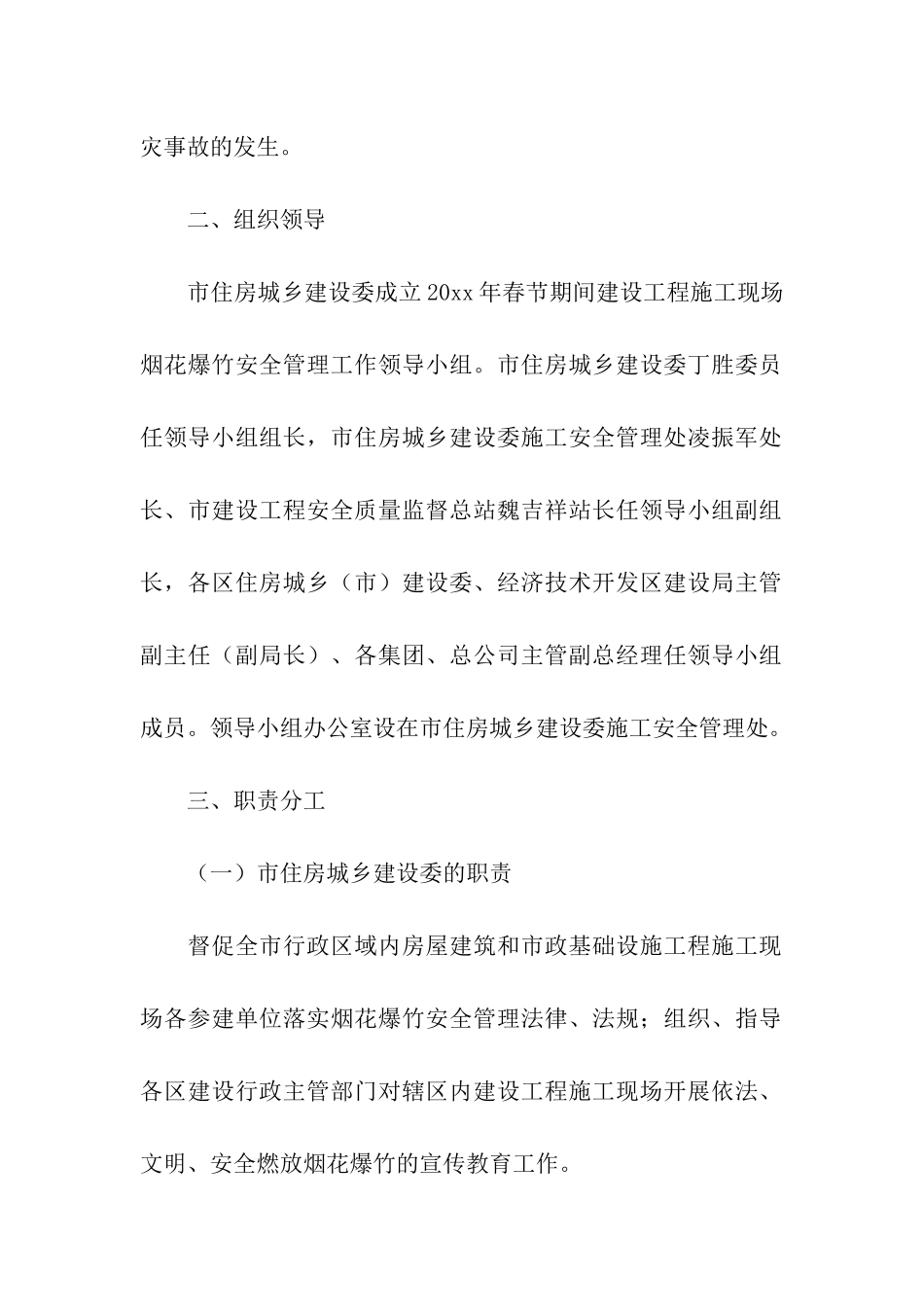 灾事故的发生。

二、组织领导

市住房城乡建设委成立20xx年春节期间建设工程施工现场烟花爆竹安全管理工作领导小组。市住房城乡建设委丁胜委员任领导小组组长，市住房城乡建设委施工安全管理处凌振军处长、市建设工程安全质量监督总站魏吉祥站长任领导小组副组长，各区住房城乡（市）建设委、经济技术开发区建设局主管副主任（副局长）、各集团、总公司主管副总经理任领导小组成员。领导小组办公室设在市住房城乡建设委施工安全管理处。

三、职责分工

（一）市住房城乡建设委的职责

督促全市行政区域内房屋建筑和市政基础设施工程施工现场各参建单位落实烟花爆竹安全管理法律、法规；组织、指导各区建设行政主管部门对辖区内建设工程施工现场开展依法、文明、安全燃放烟花爆竹的宣传教育工作。